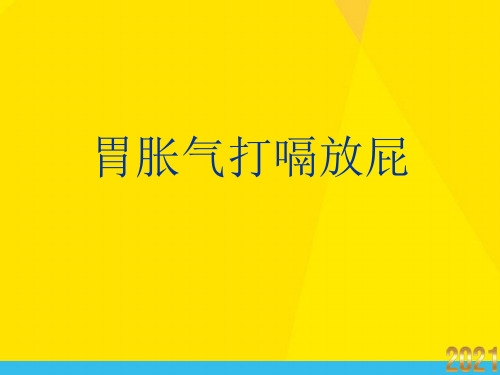 胃胀气打嗝放屁

2021